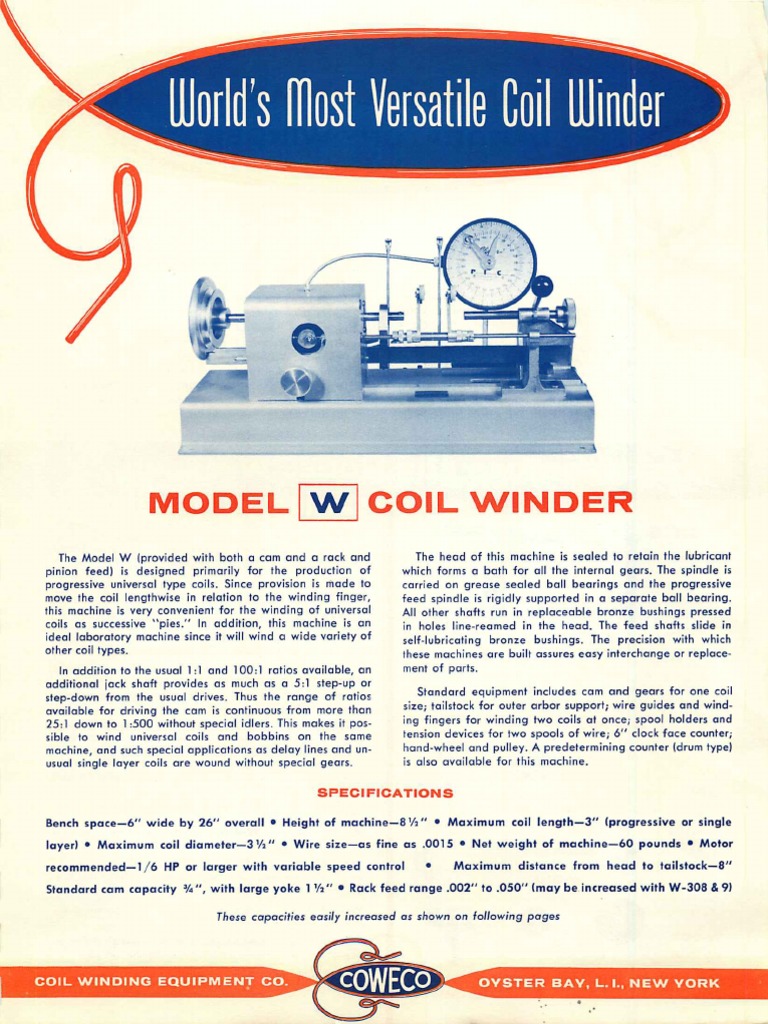 World's Most Versatile Coil Winder

MODEL W COIL WINDER

The Model W (provided with both a cam and a rack and pinion feed) is designed primarily for the production of progressive universal type coils. Since provision is made to move the coil lengthwise in relation to the winding finger, this machine is very convenient for the winding of universal coils as successive "pies." In addition, this machine is an ideal laboratory machine since it will wind a wide variety of other coil types.

In addition to the usual 1:1 and 100:1 ratios available, an additional jack shaft provides as much as a 5:1 step-up or step-down from the usual drives. Thus the range of ratios available for driving the cam is continuous from more than 25:1 down to 1:500 without special idlers. This makes it possible to wind universal coils and bobbins on the same machine, and such special applications as delay lines and unusual single layer coils are wound without special gears.

The head of this machine is sealed to retain the lubricant which forms a bath for all the internal gears. The spindle is carried on grease sealed ball bearings and the progressive feed spindle is rigidly supported in a separate ball bearing. All other shafts run in replaceable bronze bushings pressed in holes line-reamed in the head. The feed shafts slide in self-lubricating bronze bushings. The precision with which these machines are built assures easy interchange or replacement of parts.

Standard equipment includes cam and gears for one coil size; tailstock for outer arbor support; wire guides and winding fingers for winding two coils at once; spool holders and tension devices for two spools of wire; 6" clock face counter; hand-wheel and pulley. A predetermining counter (drum type) is also available for this machine.

SPECIFICATIONS

Bench space—6" wide by 26" overall • Height of machine—8½" • Maximum coil length—3" (progressive or single layer) • Maximum coil diameter—3½" • Wire size—as fine as .0015 • Net weight of machine—60 pounds • Motor recommended—1/6 HP or larger with variable speed control • Maximum distance from head to tailstock—8" Standard cam capacity ¾", with large yoke 1½" • Rack feed range .002" to .050" (may be increased with W-308 & 9)

These capacities easily increased as shown on following pages

COIL WINDING EQUIPMENT CO. COWECO OYSTER BAY, L. I., NEW YORK